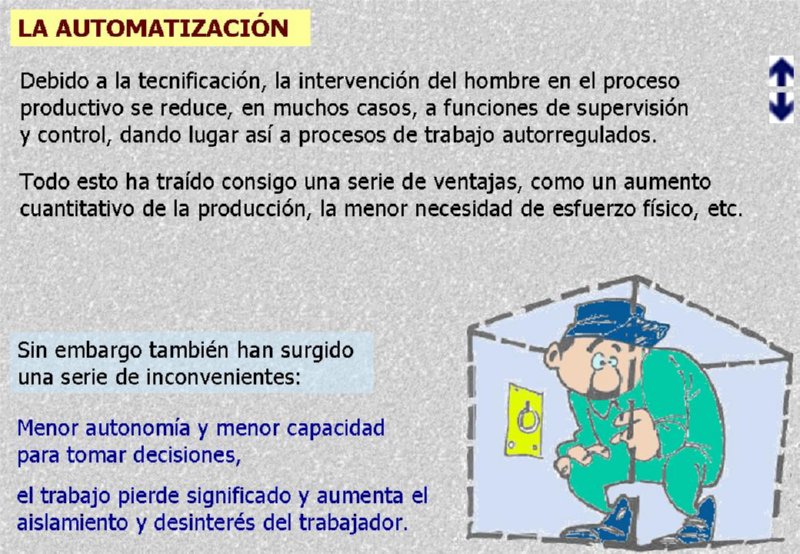 LA AUTOMATIZACIÓN

Debido a la tecnificación, la intervención del hombre en el proceso productivo se reduce, en muchos casos, a funciones de supervisión y control, dando lugar así a procesos de trabajo autorregulados.

Todo esto ha traído consigo una serie de ventajas, como un aumento cuantitativo de la producción, la menor necesidad de esfuerzo físico, etc.

Sin embargo también han surgido una serie de inconvenientes:

Menor autonomía y menor capacidad para tomar decisiones,

el trabajo pierde significado y aumenta el aislamiento y desinterés del trabajador.